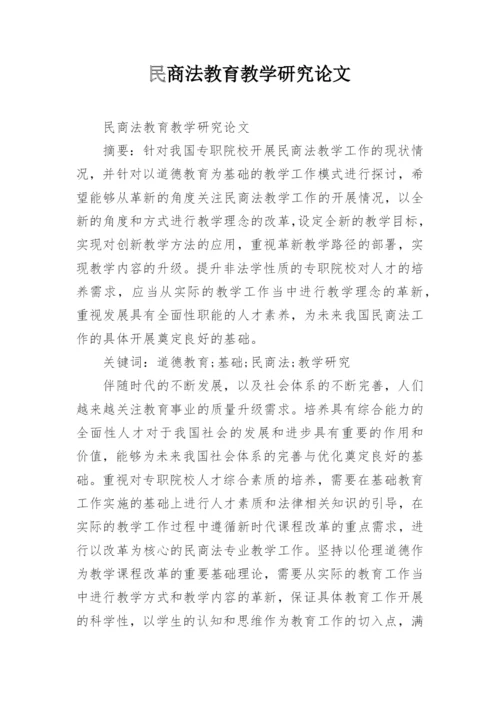 民商法教育教学研究论文

民商法教育教学研究论文

摘要：针对我国专职院校开展民商法教学工作的现状情况，并针对以道德教育为基础的教学工作模式进行探讨，希望能够从革新的角度关注民商法教学工作的开展情况，以全新的角度和方式进行教学理念的改革，设定全新的教学目标，实现对创新教学方法的应用，重视革新教学路径的部署，实现教学内容的升级。提升非法学性质的专职院校对人才的培养需求，应当从实际的教学工作当中进行教学理念的革新，重视发展具有全面性职能的人才素养，为未来我国民商法工作的具体开展奠定良好的基础。

关键词：道德教育；基础；民商法；教学研究

伴随时代的不断发展，以及社会体系的不断完善，人们越来越关注教育事业的质量升级需求。培养具有综合能力的全面性人才对于我国社会的发展和进步具有重要的作用和价值，能够为未来我国社会体系的完善与优化奠定良好的基础。重视对专职院校人才综合素质的培养，需要在基础教育工作实施的基础上进行人才素质和法律相关知识的引导，在实际的教学工作过程中遵循新时代课程改革的重点需求，进行以改革为核心的民商法专业教学工作。坚持以伦理道德作为教学课程改革的重要基础理论，需要从实际的教育工作当中进行教学方式和教学内容的革新，保证具体教育工作开展的科学性，以学生的认知和思维作为教育工作的切入点，满